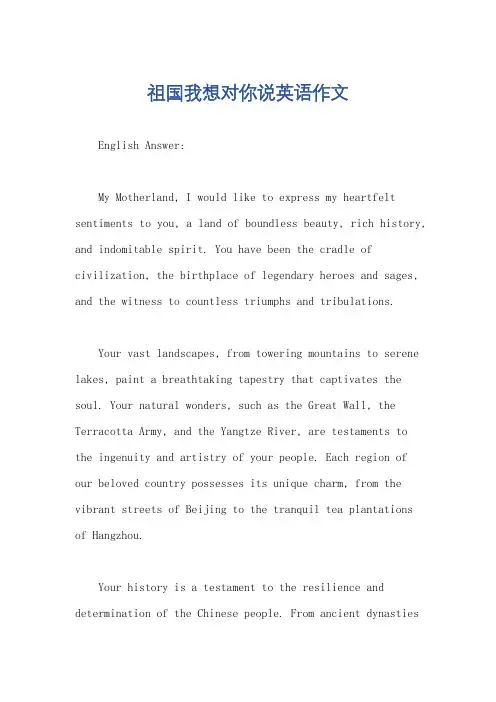 祖国我想对你说英语作文

English Answer:

My Motherland, I would like to express my heartfelt sentiments to you, a land of boundless beauty, rich history, and indomitable spirit. You have been the cradle of civilization, the birthplace of legendary heroes and sages, and the witness to countless triumphs and tribulations.

Your vast landscapes, from towering mountains to serene lakes, paint a breathtaking tapestry that captivates the soul. Your natural wonders, such as the Great Wall, the Terracotta Army, and the Yangtze River, are testaments to the ingenuity and artistry of your people. Each region of our beloved country possesses its unique charm, from the vibrant streets of Beijing to the tranquil tea plantations of Hangzhou.

Your history is a testament to the resilience and determination of the Chinese people. From ancient dynasties